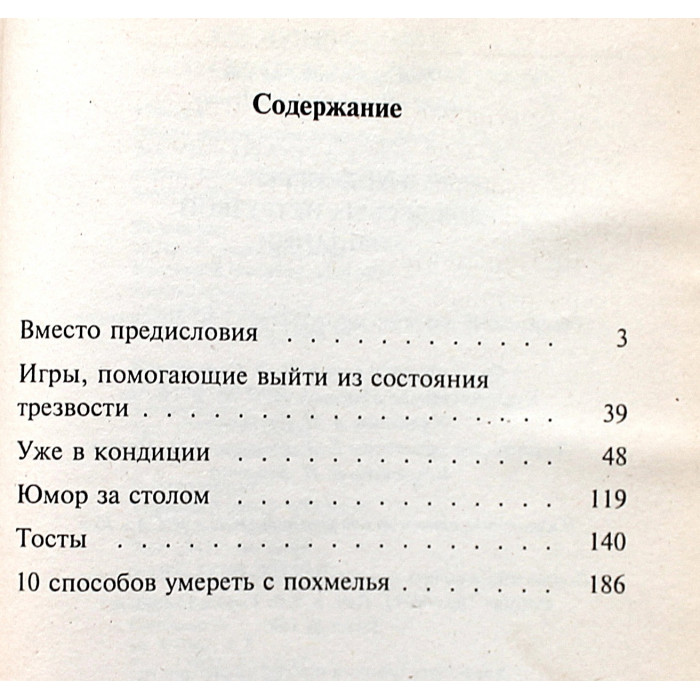 Содержание

Вместо предисловия 3

Игры, помогающие выйти из состояния трезвости 39

Уже в кондиции 48

Юмор за столом 119

Тосты 140

10 способов умереть с похмелья 186